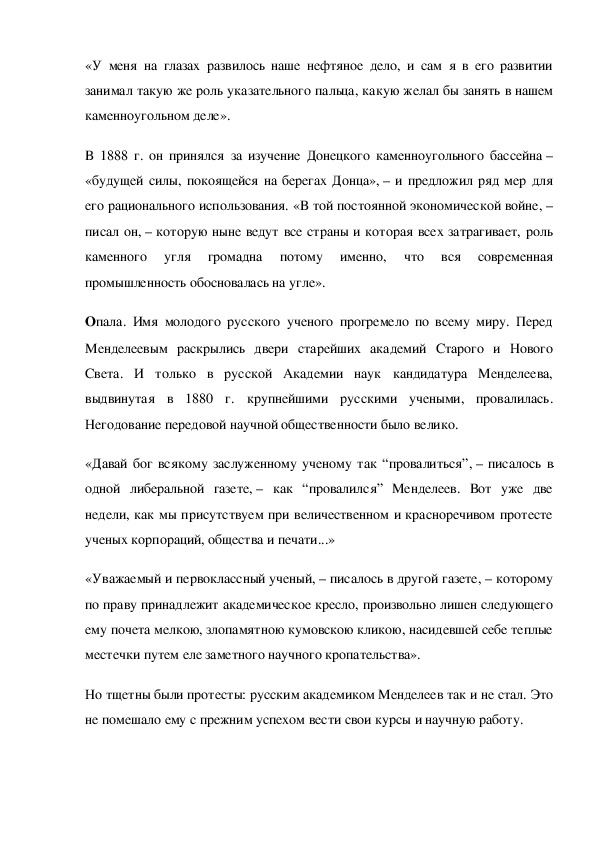 «У меня на глазах развилось наше нефтяное дело, и сам я в его развитии занимал такую же роль указательного пальца, какую желал бы занять в нашем каменноугольном деле».

В 1888 г. он принялся за изучение Донецкого каменноугольного бассейна – «будущей силы, покоящейся на берегах Донца», – и предложил ряд мер для его рационального использования. «В той постоянной экономической войне, – писал он, – которую ныне ведут все страны и которая всех затрагивает, роль каменного угля громадна потому именно, что вся современная промышленность обосновалась на угле».

Опала. Имя молодого русского ученого прогремело по всему миру. Перед Менделеевым раскрылись двери старейших академий Старого и Нового Света. И только в русской Академии наук кандидатура Менделеева, выдвинутая в 1880 г. крупнейшими русскими учеными, провалилась. Негодование передовой научной общественности было велико.

«Давай бог всякому заслуженному ученому так “провалиться”, – писалось в одной либеральной газете, – как “провалился” Менделеев. Вот уже две недели, как мы присутствуем при величественном и красноречивом протесте ученых корпораций, общества и печати...»

«Уважаемый и первоклассный ученый, – писалось в другой газете, – которому по праву принадлежит академическое кресло, произвольно лишен следующего ему почета мелкою, злопамятною кумовскою кликою, насидевшей себе теплые местечки путем еле заметного научного кропательства».

Но тщетны были протесты: русским академиком Менделеев так и не стал. Это не помешало ему с прежним успехом вести свои курсы и научную работу.